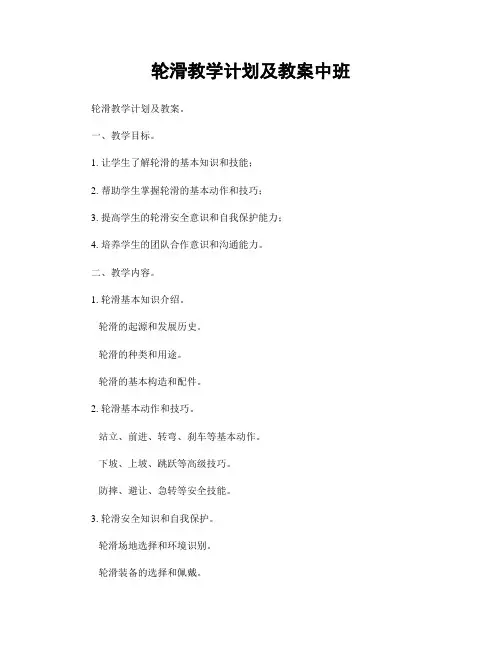 轮滑教学计划及教案中班

轮滑教学计划及教案。

一、教学目标。

1. 让学生了解轮滑的基本知识和技能；

2. 帮助学生掌握轮滑的基本动作和技巧；

3. 提高学生的轮滑安全意识和自我保护能力；

4. 培养学生的团队合作意识和沟通能力。

二、教学内容。

1. 轮滑基本知识介绍。

轮滑的起源和发展历史。

轮滑的种类和用途。

轮滑的基本构造和配件。

2. 轮滑基本动作和技巧。

站立、前进、转弯、刹车等基本动作。

下坡、上坡、跳跃等高级技巧。

防摔、避让、急转等安全技能。

3. 轮滑安全知识和自我保护。

轮滑场地选择和环境识别。

轮滑装备的选择和佩戴。